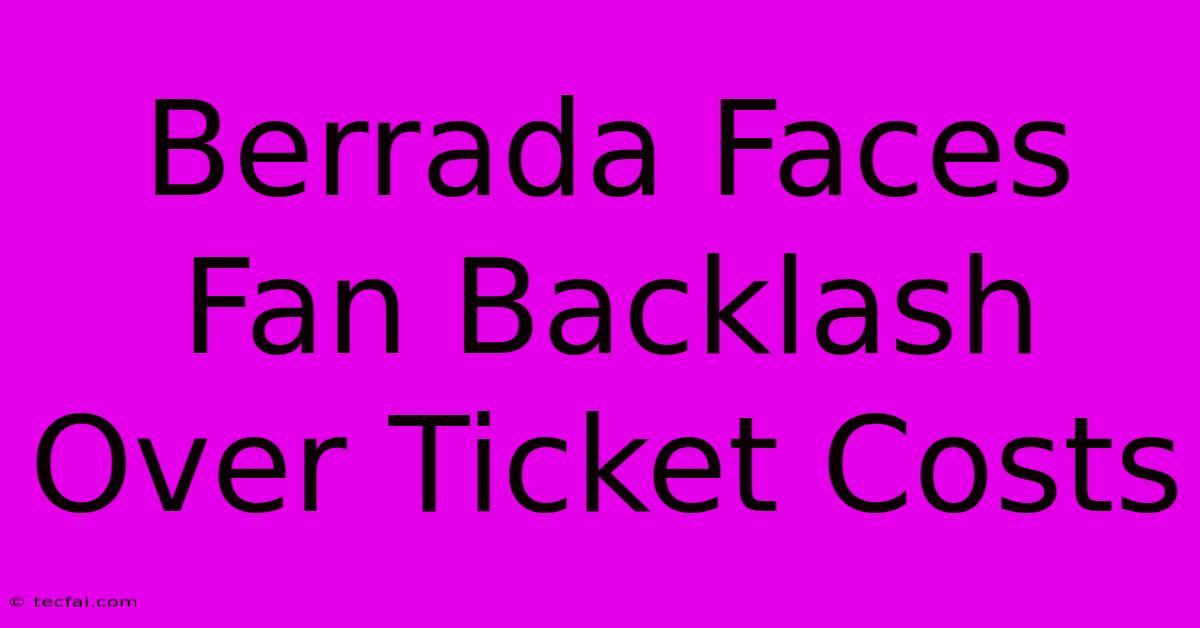 Berrada Faces Fan Backlash Over Ticket Costs

© tecfai.com